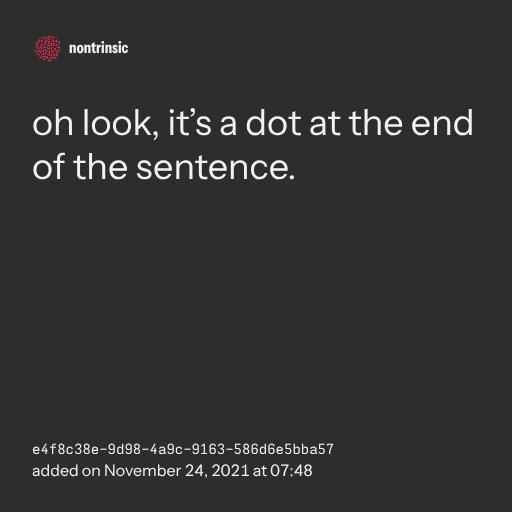 nontrinsic

oh look, it's a dot at the end of the sentence.

e4f8c38e-9d98-4a9c-9163-586d6e5bba57
added on November 24, 2021 at 07:48